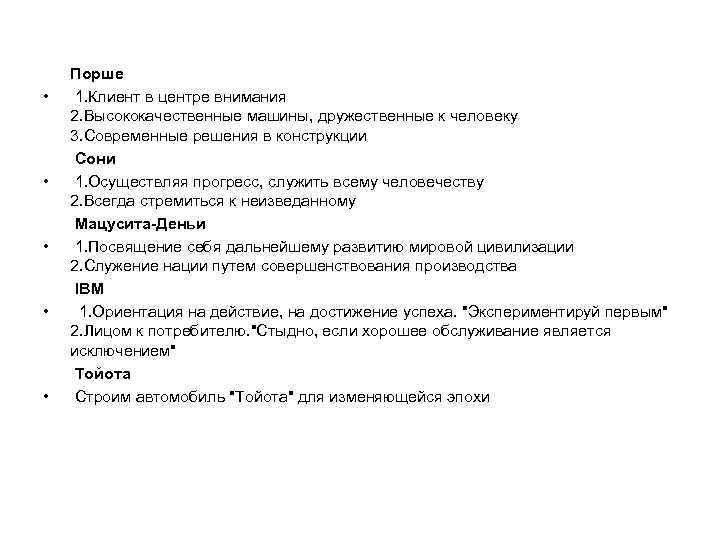 Порше

• 1.Клиент в центре внимания
2.Высококачественные машины, дружественные к человеку
3.Современные решения в конструкции

Сони

• 1.Осуществляя прогресс, служить всему человечеству
2.Всегда стремиться к неизведанному

Мацусита-Деньи

• 1.Посвящение себя дальнейшему развитию мировой цивилизации
2.Служение нации путем совершенствования производства

IBM

• 1.Ориентация на действие, на достижение успеха. "Экспериментируй первым"
2.Лицом к потребителю."Стыдно, если хорошее обслуживание является исключением"

Тойота

• Строим автомобиль "Тойота" для изменяющейся эпохи